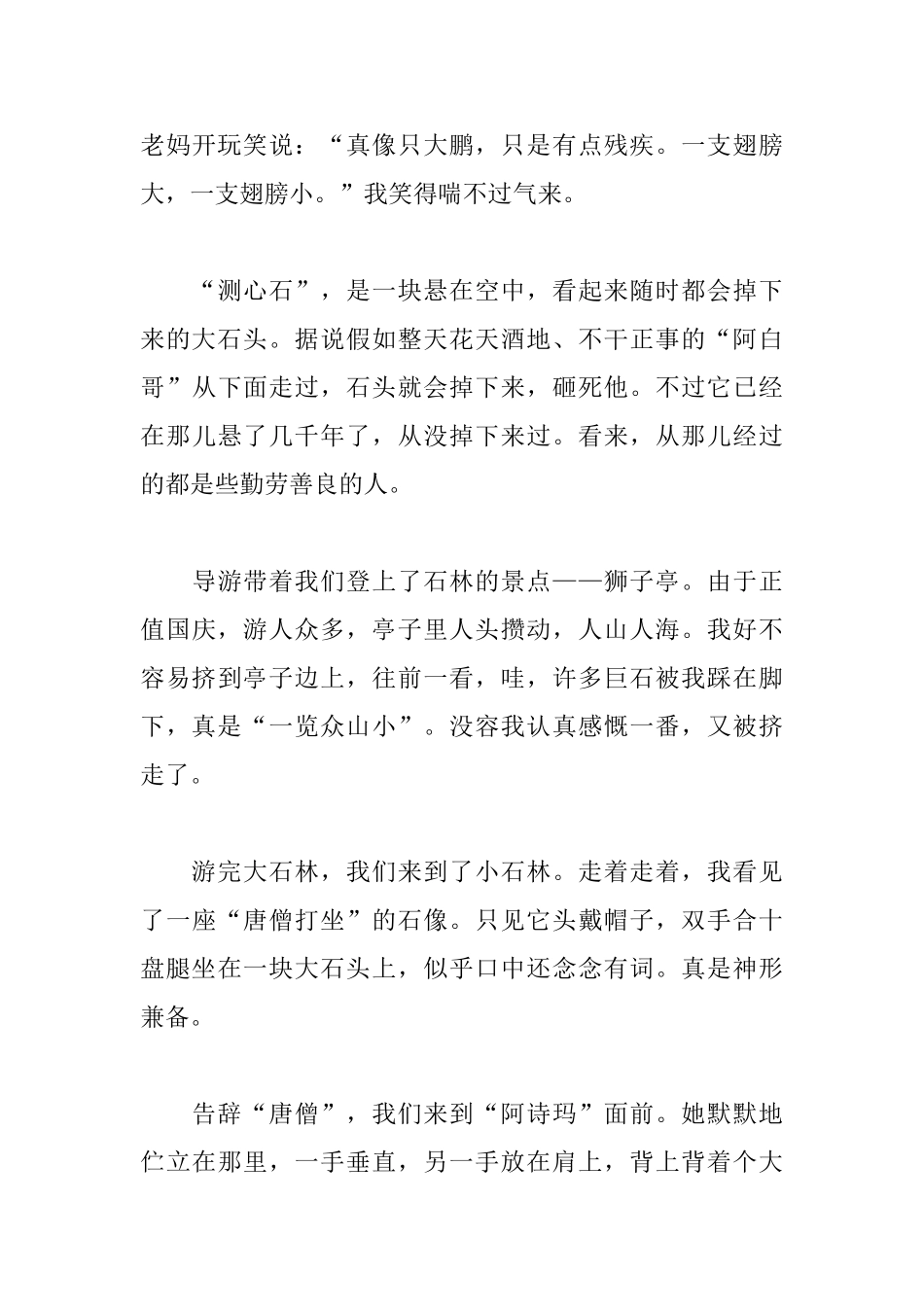 老妈开玩笑说：“真像只大鹏，只是有点残疾。一支翅膀大，一支翅膀小。”我笑得喘不过气来。

“测心石”，是一块悬在空中，看起来随时都会掉下来的大石头。据说假如整天花天酒地、不干正事的“阿白哥”从下面走过，石头就会掉下来，砸死他。不过它已经在那儿悬了几千年了，从没掉下来过。看来，从那儿经过的都是些勤劳善良的人。

导游带着我们登上了石林的景点——狮子亭。由于正值国庆，游人众多，亭子里人头攒动，人山人海。我好不容易挤到亭子边上，往前一看，哇，许多巨石被我踩在脚下，真是“一览众山小”。没容我认真感慨一番，又被挤走了。

游完大石林，我们来到了小石林。走着走着，我看见了一座“唐僧打坐”的石像。只见它头戴帽子，双手合十盘腿坐在一块大石头上，似乎口中还念念有词。真是神形兼备。

告辞“唐僧”，我们来到“阿诗玛”面前。她默默地伫立在那里，一手垂直，另一手放在肩上，背上背着个大